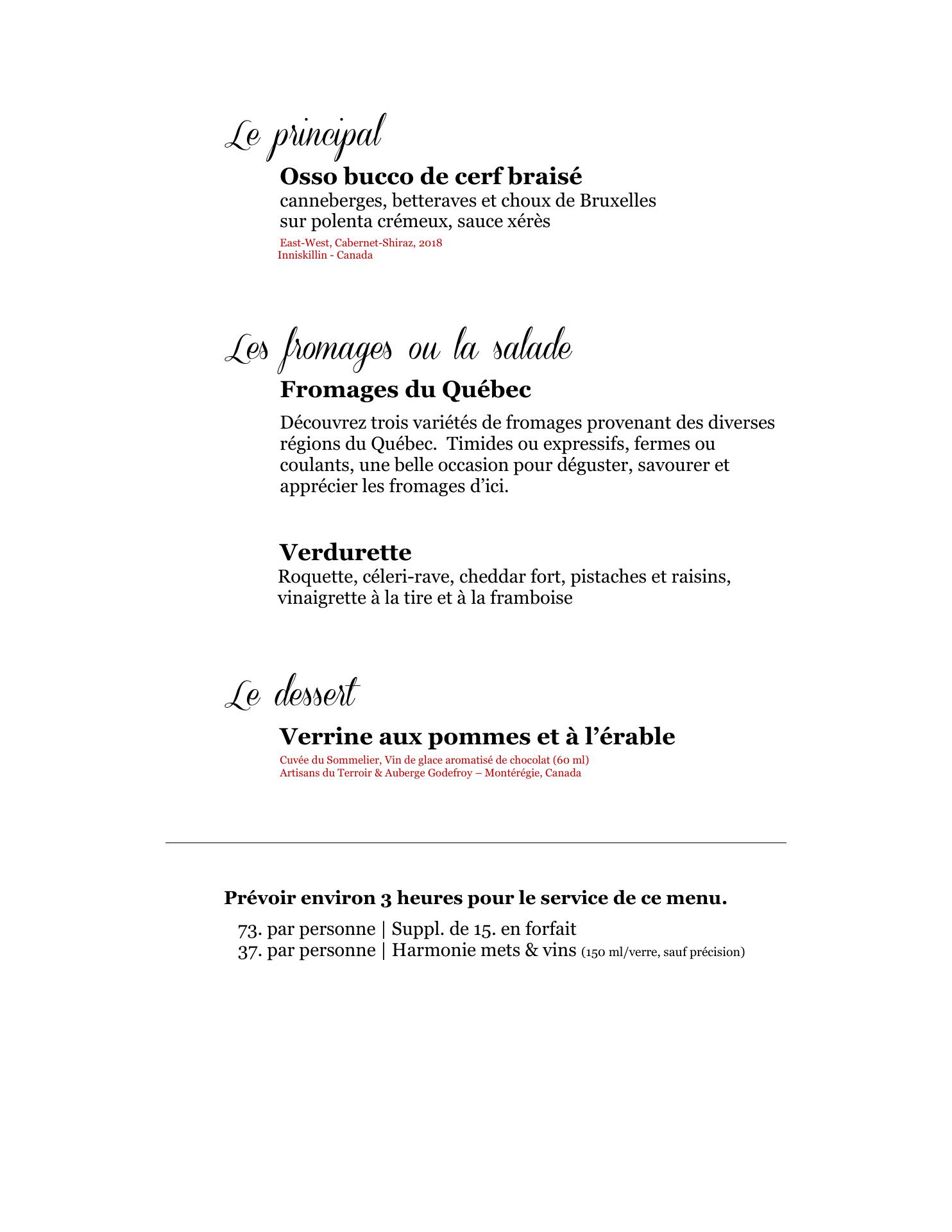 Le principal

Osso bucco de cerf braisé
canneberges, betteraves et choux de Bruxelles
sur polenta crémeux, sauce xérès
East-West, Cabernet-Shiraz, 2018
Inniskillin - Canada

Les fromages ou la salade

Fromages du Québec
Découvrez trois variétés de fromages provenant des diverses régions du Québec. Timides ou expressifs, fermes ou coulants, une belle occasion pour déguster, savourer et apprécier les fromages d'ici.

Verdurette
Roquette, céleri-rave, cheddar fort, pistaches et raisins, vinaigrette à la tire et à la framboise

Le dessert

Verrine aux pommes et à l'érable
Cuvée du Sommelier, Vin de glace aromatisé de chocolat (60 ml)
Artisans du Terroir & Auberge Godefroy – Montérégie, Canada

Prévoir environ 3 heures pour le service de ce menu.

73. par personne | Suppl. de 15. en forfait
37. par personne | Harmonie mets & vins (150 ml/verre, sauf précision)